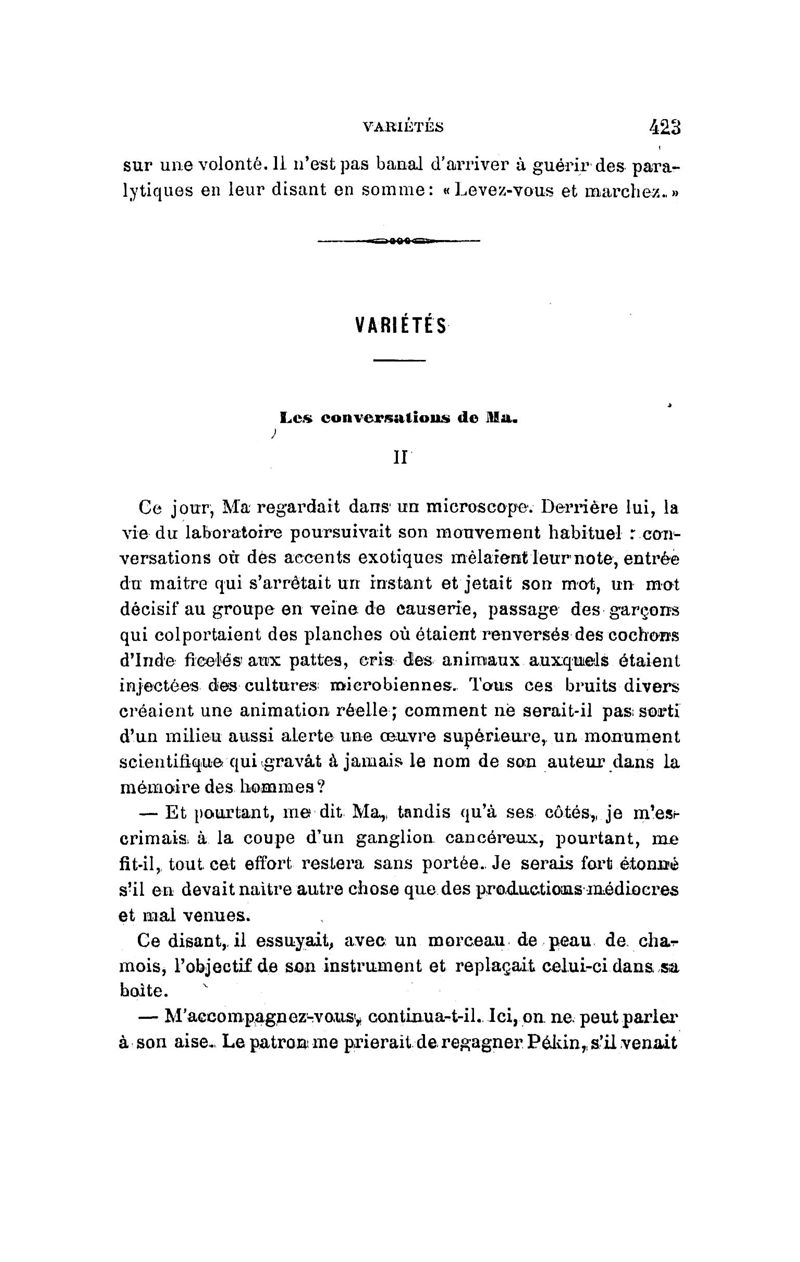 VARIÉTÉS 423

sur une volonté. Il n'est pas banal d'arriver à guérir des paralytiques en leur disant en somme : « Levez-vous et marchez. »

VARIÉTÉS

Les conversations de Ma.

II

Ce jour, Ma regardait dans un microscope. Derrière lui, la vie du laboratoire poursuivait son mouvement habituel : conversations où des accents exotiques mêlaient leur note, entrée du maître qui s'arrêtait un instant et jetait son mot, un mot décisif au groupe en veine de causerie, passage des garçons qui colportaient des planches où étaient renversés des cochons d'Inde ficelés aux pattes, cris des animaux auxquels étaient injectées des cultures microbiennes. Tous ces bruits divers créaient une animation réelle ; comment ne serait-il pas sorti d'un milieu aussi alerte une œuvre supérieure, un monument scientifique qui gravât à jamais le nom de son auteur dans la mémoire des hommes ?

— Et pourtant, me dit Ma, tandis qu'à ses côtés, je m'escrimais à la coupe d'un ganglion cancéreux, pourtant, me fit-il, tout cet effort restera sans portée. Je serais fort étonné s'il en devait naître autre chose que des productions médiocres et mal venues.

Ce disant, il essuyait, avec un morceau de peau de chamois, l'objectif de son instrument et replaçait celui-ci dans sa boîte.

— M'accompagnez-vous, continua-t-il. Ici, on ne peut parler à son aise. Le patron me prierait de regagner Pékin, s'il venait